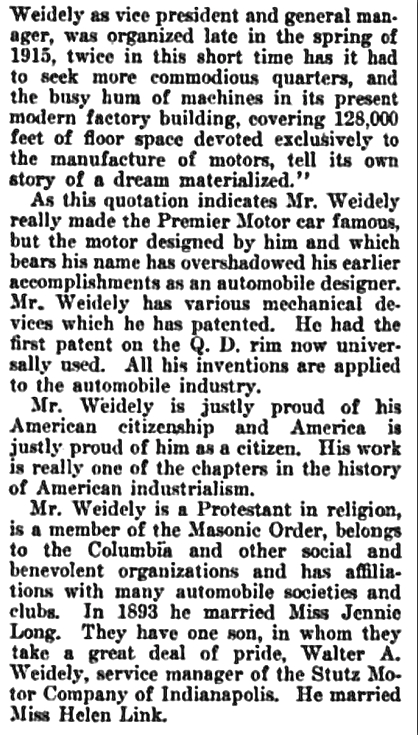 Weidely as vice president and general manager, was organized late in the spring of 1915, twice in this short time has it had to seek more commodious quarters, and the busy hum of machines in its present modern factory building, covering 128,000 feet of floor space devoted exclusively to the manufacture of motors, tell its own story of a dream materialized."

As this quotation indicates Mr. Weidely really made the Premier Motor car famous, but the motor designed by him and which bears his name has overshadowed his earlier accomplishments as an automobile designer. Mr. Weidely has various mechanical devices which he has patented. He had the first patent on the Q. D. rim now universally used. All his inventions are applied to the automobile industry.

Mr. Weidely is justly proud of his American citizenship and America is justly proud of him as a citizen. His work is really one of the chapters in the history of American industrialism.

Mr. Weidely is a Protestant in religion, is a member of the Masonic Order, belongs to the Columbia and other social and benevolent organizations and has affiliations with many automobile societies and clubs. In 1893 he married Miss Jennie Long. They have one son, in whom they take a great deal of pride, Walter A. Weidely, service manager of the Stutz Motor Company of Indianapolis. He married Miss Helen Link.